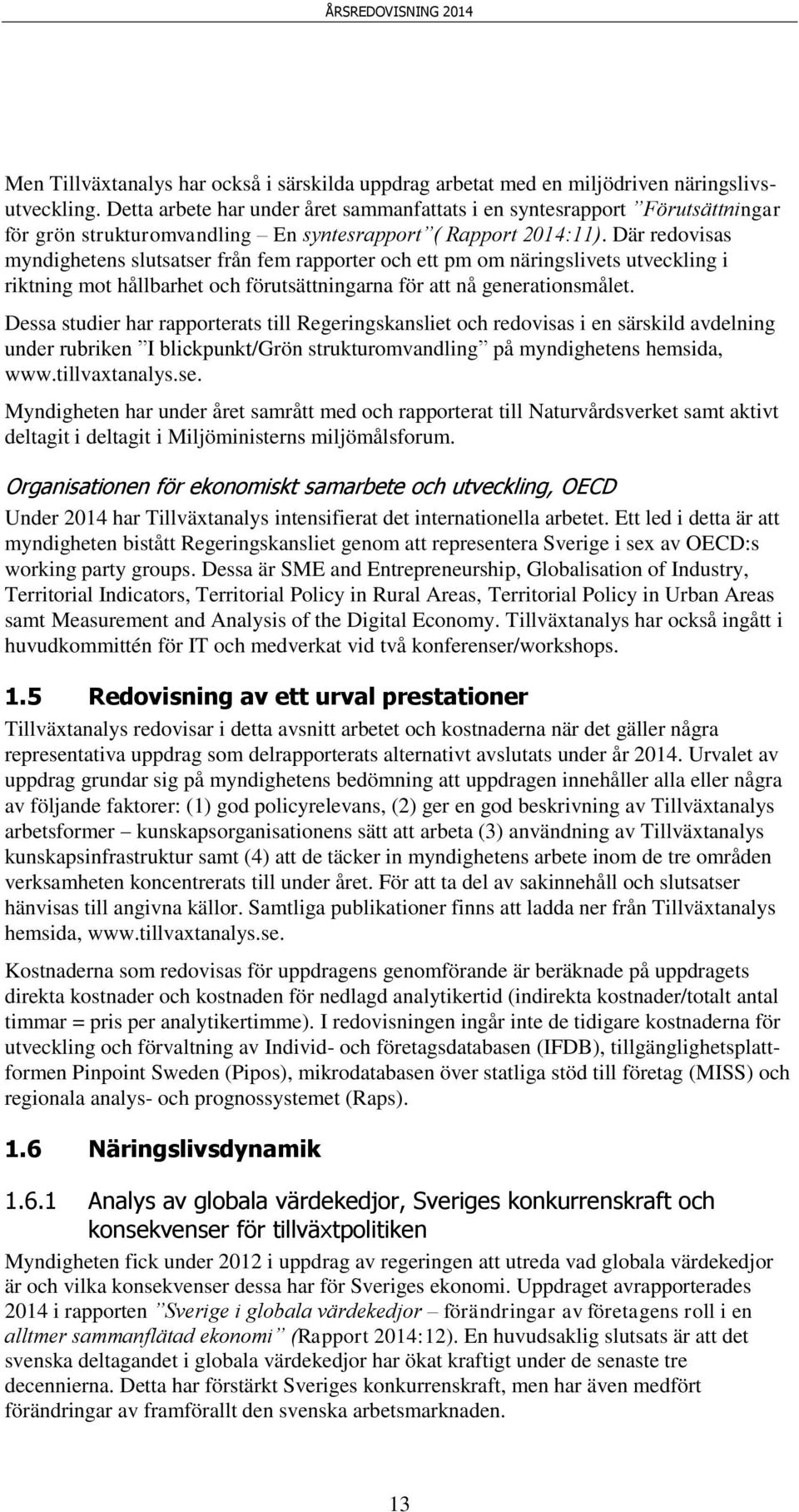 ÅRSREDOVISNING 2014

Men Tillväxtanalys har också i särskilda uppdrag arbetat med en miljödriven näringslivsutveckling. Detta arbete har under året sammanfattats i en syntesrapport ”Förutsättningar för grön strukturomvandling – En syntesrapport”( Rapport 2014:11). Där redovisas myndighetens slutsatser från fem rapporter och ett pm om näringslivets utveckling i riktning mot hållbarhet och förutsättningarna för att nå generationsmålet.

Dessa studier har rapporterats till Regeringskansliet och redovisas i en särskild avdelning under rubriken ”I blickpunkt/Grön strukturomvandling” på myndighetens hemsida, www.tillvaxtanalys.se.

Myndigheten har under året samrått med och rapporterat till Naturvårdsverket samt aktivt deltagit i deltagit i Miljöministerns miljömålsforum.

Organisationen för ekonomiskt samarbete och utveckling, OECD

Under 2014 har Tillväxtanalys intensifierat det internationella arbetet. Ett led i detta är att myndigheten bistått Regeringskansliet genom att representera Sverige i sex av OECD:s working party groups. Dessa är SME and Entrepreneurship, Globalisation of Industry, Territorial Indicators, Territorial Policy in Rural Areas, Territorial Policy in Urban Areas samt Measurement and Analysis of the Digital Economy. Tillväxtanalys har också ingått i huvudkommittén för IT och medverkat vid två konferenser/workshops.

1.5 Redovisning av ett urval prestationer

Tillväxtanalys redovisar i detta avsnitt arbetet och kostnaderna när det gäller några representativa uppdrag som delrapporterats alternativt avslutats under år 2014. Urvalet av uppdrag grundar sig på myndighetens bedömning att uppdragen innehåller alla eller några av följande faktorer: (1) god policyrelevans, (2) ger en god beskrivning av Tillväxtanalys arbetsformer – kunskapsorganisationens sätt att arbeta (3) användning av Tillväxtanalys kunskapsinfrastruktur samt (4) att de täcker in myndighetens arbete inom de tre områden verksamheten koncentrerats till under året. För att ta del av sakinnehåll och slutsatser hänvisas till angivna källor. Samtliga publikationer finns att ladda ner från Tillväxtanalys hemsida, www.tillvaxtanalys.se.

Kostnaderna som redovisas för uppdragens genomförande är beräknade på uppdragets direkta kostnader och kostnaden för nedlagd analytikertid (indirekta kostnader/totalt antal timmar = pris per analytikertimme). I redovisningen ingår inte de tidigare kostnaderna för utveckling och förvaltning av Individ- och företagsdatabasen (IFDB), tillgänglighetsplattformen Pinpoint Sweden (Pipos), mikrodatabasen över statliga stöd till företag (MISS) och regionala analys- och prognossystemet (Raps).

1.6 Näringslivsdynamik

1.6.1 Analys av globala värdekedjor, Sveriges konkurrenskraft och konsekvenser för tillväxtpolitiken

Myndigheten fick under 2012 i uppdrag av regeringen att utreda vad globala värdekedjor är och vilka konsekvenser dessa har för Sveriges ekonomi. Uppdraget avrapporterades 2014 i rapporten ”Sverige i globala värdekedjor – förändringar av företagens roll i en alltmer sammanflätad ekonomi” (Rapport 2014:12). En huvudsaklig slutsats är att det svenska deltagandet i globala värdekedjor har ökat kraftigt under de senaste tre decennierna. Detta har förstärkt Sveriges konkurrenskraft, men har även medfört förändringar av framförallt den svenska arbetsmarknaden.

13